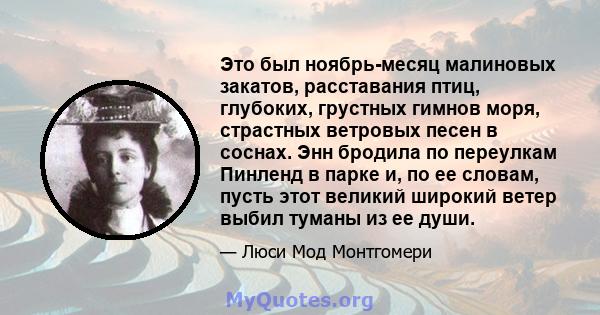 Это был ноябрь-месяц малиновых закатов, расставания птиц, глубоких, грустных гимнов моря, страстных ветровых песен в соснах. Энн бродила по переулкам Пинленд в парке и, по ее словам, пусть этот великий широкий ветер выбил туманы из ее души.

— Люси Мод Монтгомери

MyQuotes.org